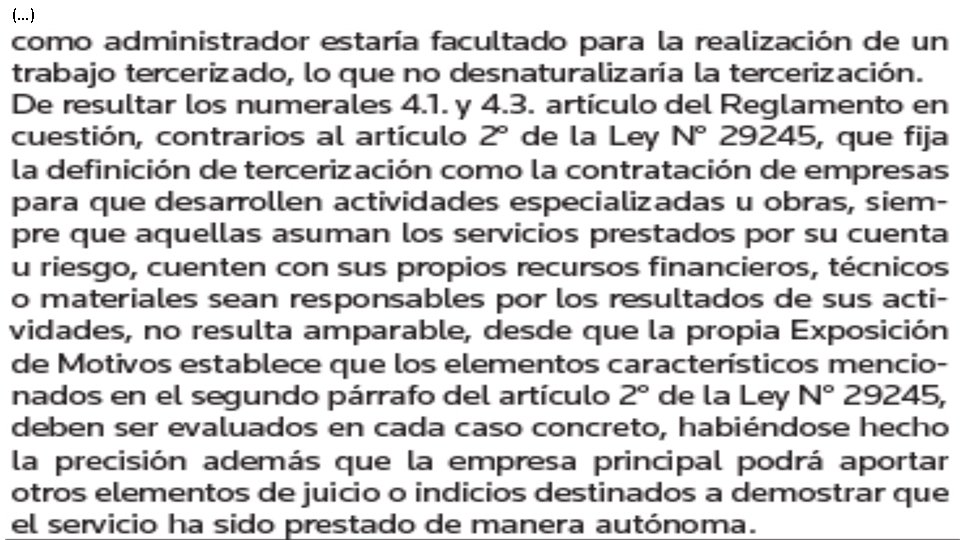 (...)

como administrador estaría facultado para la realización de un trabajo tercerizado, lo que no desnaturalizaría la tercerización. De resultar los numerales 4.1. y 4.3. artículo del Reglamento en cuestión, contrarios al artículo 2° de la Ley N° 29245, que fija la definición de tercerización como la contratación de empresas para que desarrollen actividades especializadas u obras, siempre que aquellas asuman los servicios prestados por su cuenta u riesgo, cuenten con sus propios recursos financieros, técnicos o materiales sean responsables por los resultados de sus actividades, no resulta amparable, desde que la propia Exposición de Motivos establece que los elementos característicos mencionados en el segundo párrafo del artículo 2° de la Ley N° 29245, deben ser evaluados en cada caso concreto, habiéndose hecho la precisión además que la empresa principal podrá aportar otros elementos de juicio o indicios destinados a demostrar que el servicio ha sido prestado de manera autónoma.